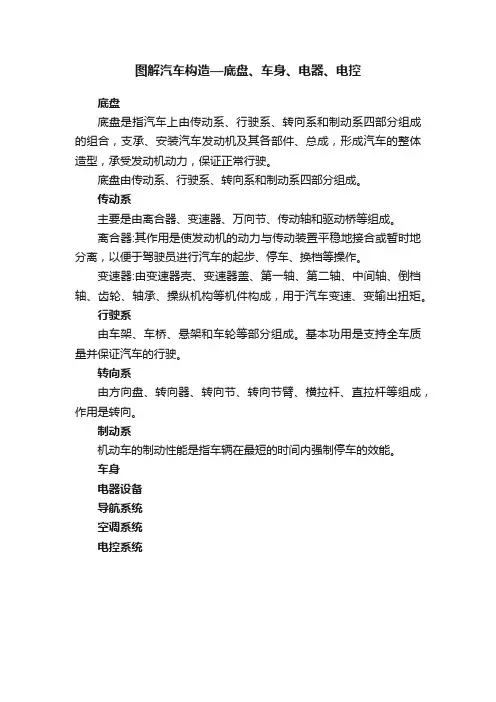 图解汽车构造—底盘、车身、电器、电控

底盘

底盘是指汽车上由传动系、行驶系、转向系和制动系四部分组成的组合，支承、安装汽车发动机及其各部件、总成，形成汽车的整体造型，承受发动机动力，保证正常行驶。

底盘由传动系、行驶系、转向系和制动系四部分组成。

传动系

主要是由离合器、变速器、万向节、传动轴和驱动桥等组成。

离合器:其作用是使发动机的动力与传动装置平稳地接合或暂时地分离，以便于驾驶员进行汽车的起步、停车、换档等操作。

变速器:由变速器壳、变速器盖、第一轴、第二轴、中间轴、倒档轴、齿轮、轴承、操纵机构等机件构成，用于汽车变速、变输出扭矩。

行驶系

由车架、车桥、悬架和车轮等部分组成。基本功用是支持全车质量并保证汽车的行驶。

转向系

由方向盘、转向器、转向节、转向节臂、横拉杆、直拉杆等组成，作用是转向。

制动系

机动车的制动性能是指车辆在最短的时间内强制停车的效能。

车身

电器设备

导航系统

空调系统

电控系统